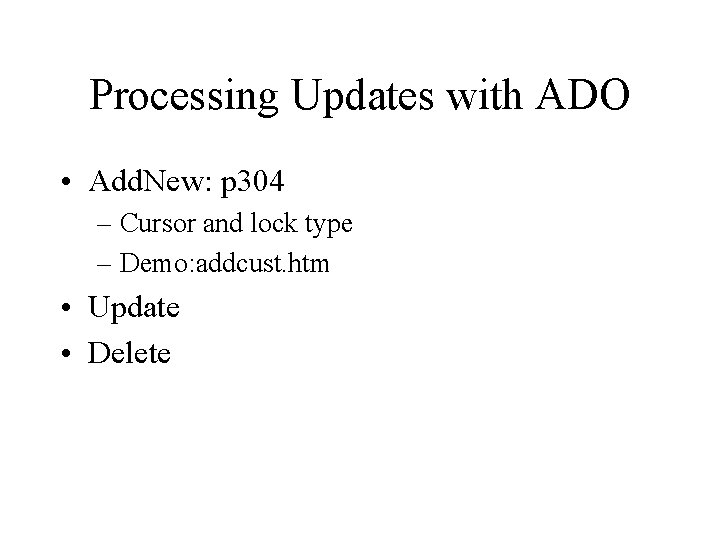 Processing Updates with ADO

• AddNew: p304
  – Cursor and lock type
  – Demo:addcust.htm
• Update
• Delete